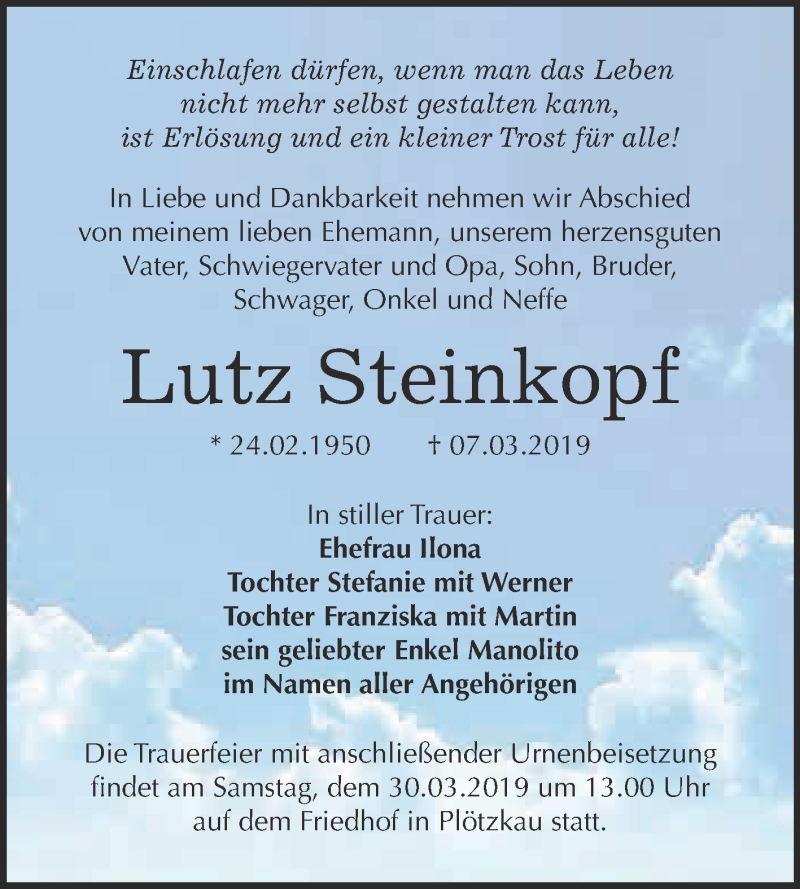 Einschlafen dürfen, wenn man das Leben nicht mehr selbst gestalten kann, ist Erlösung und ein kleiner Trost für alle!

In Liebe und Dankbarkeit nehmen wir Abschied von meinem lieben Ehemann, unserem herzensguten Vater, Schwiegervater und Opa, Sohn, Bruder, Schwager, Onkel und Neffe

Lutz Steinkopf

* 24.02.1950 † 07.03.2019

In stiller Trauer:
Ehefrau Ilona
Tochter Stefanie mit Werner
Tochter Franziska mit Martin
sein geliebter Enkel Manolito
im Namen aller Angehörigen

Die Trauerfeier mit anschließender Urnenbeisetzung findet am Samstag, dem 30.03.2019 um 13.00 Uhr auf dem Friedhof in Plötzkau statt.